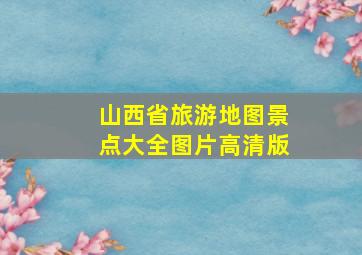 山西省旅游地图景点大全图片高清版